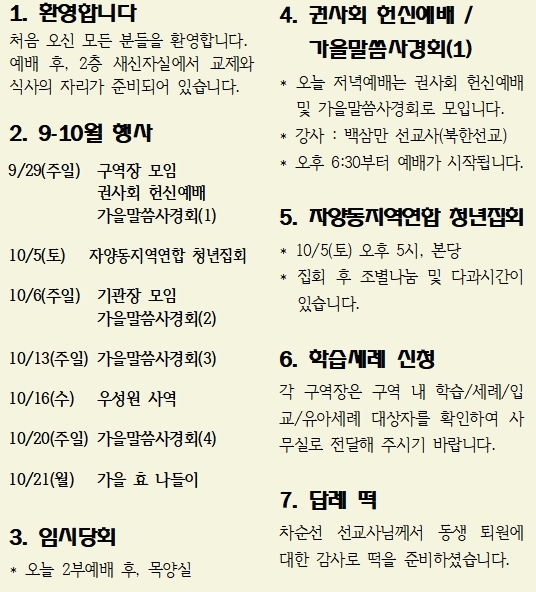 1. 환영합니다

처음 오신 모든 분들을 환영합니다. 예배 후, 2층 새신자실에서 교제와 식사의 자리가 준비되어 있습니다.

2. 9-10월 행사

9/29(주일) 구역장 모임
권사회 헌신예배
가을말씀사경회(1)

10/5(토) 자양동지역연합 청년집회

10/6(주일) 기관장 모임
가을말씀사경회(2)

10/13(주일) 가을말씀사경회(3)

10/16(수) 우성원 사역

10/20(주일) 가을말씀사경회(4)

10/21(월) 가을 효 나들이

3. 임시당회

* 오늘 2부예배 후, 목양실

4. 권사회 헌신예배 / 가을말씀사경회(1)

* 오늘 저녁예배는 권사회 헌신예배 및 가을말씀사경회로 모입니다.
* 강사 : 백삼만 선교사(북한선교)
* 오후 6:30부터 예배가 시작됩니다.

5. 자양동지역연합 청년집회

* 10/5(토) 오후 5시, 본당
* 집회 후 조별나눔 및 다과시간이 있습니다.

6. 학습/세례 신청

각 구역장은 구역 내 학습/세례/입교/유아세례 대상자를 확인하여 사무실로 전달해 주시기 바랍니다.

7. 답례 떡

차순선 선교사님께서 동생 퇴원에 대한 감사로 떡을 준비하셨습니다.